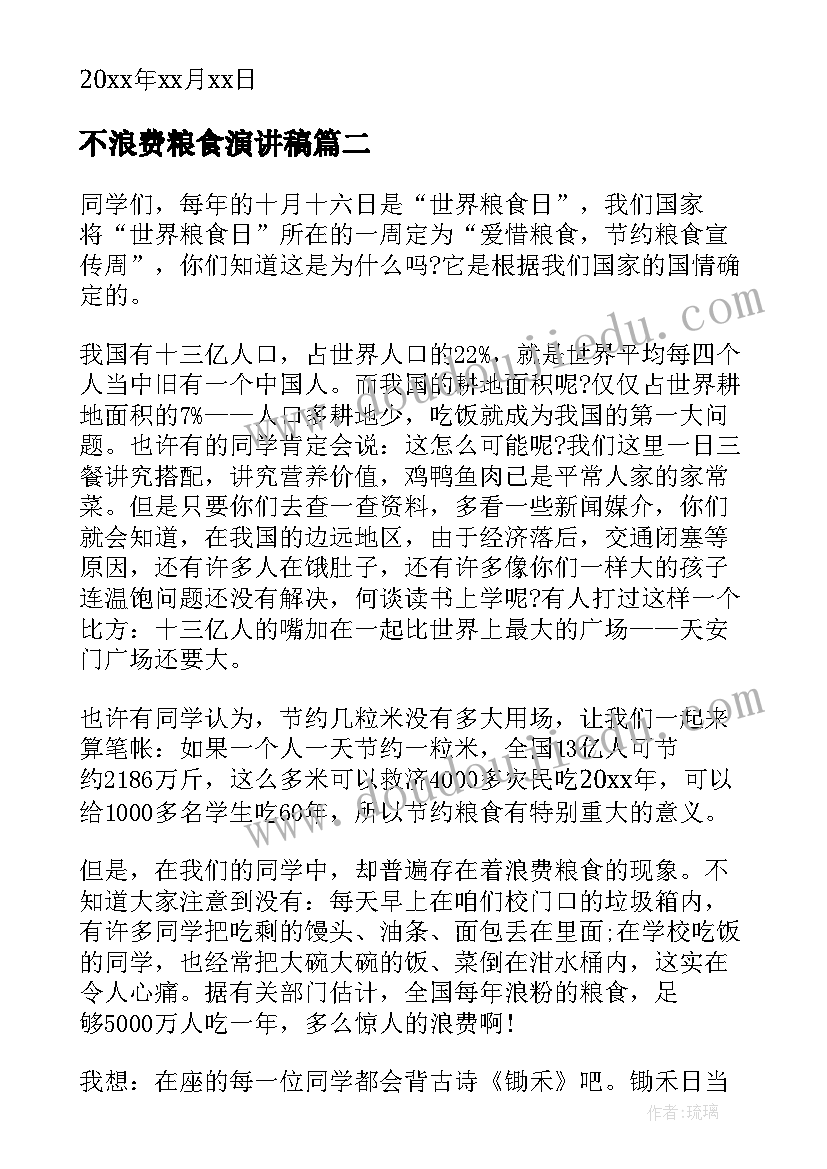 20xx年xx月xx日

不浪费粮食演讲稿篇二

同学们，每年的十月十六日是“世界粮食日”，我们国家将“世界粮食日”所在的一周定为“爱惜粮食，节约粮食宣传周”，你们知道这是为什么吗?它是根据我们国家的国情确定的。

我国有十三亿人口，占世界人口的22%，就是世界平均每四个人当中旧有一个中国人。而我国的耕地面积呢?仅仅占世界耕地面积的7%——人口多耕地少，吃饭就成为我国的第一大问题。也许有的同学肯定会说：这怎么可能呢?我们这里一日三餐讲究搭配，讲究营养价值，鸡鸭鱼肉已是平常人家的家常菜。但是只要你们去查一查资料，多看一些新闻媒介，你们就会知道，在我国的边远地区，由于经济落后，交通闭塞等原因，还有许多人在饿肚子，还有许多像你们一样大的孩子连温饱问题还没有解决，何谈读书上学呢?有人打过这样一个比方：十三亿人的嘴加在一起比世界上最大的广场——天安门广场还要大。

也许有同学认为，节约几粒米没有多大用场，让我们一起来算笔帐：如果一个人一天节约一粒米，全国13亿人可节约2186万斤，这么多米可以救济4000多灾民吃20xx年，可以给1000多名学生吃60年，所以节约粮食有特别重大的意义。

但是，在我们的同学中，却普遍存在着浪费粮食的现象。不知道大家注意到没有：每天早上在咱们校门口的垃圾箱内，有许多同学把吃剩的馒头、油条、面包丢在里面;在学校吃饭的同学，也经常把大碗大碗的饭、菜倒在泔水桶内，这实在令人心痛。据有关部门估计，全国每年浪粉的粮食，足够5000万人吃一年，多么惊人的浪费啊!

我想：在座的每一位同学都会背古诗《锄禾》吧。锄禾日当

作者：琉璃